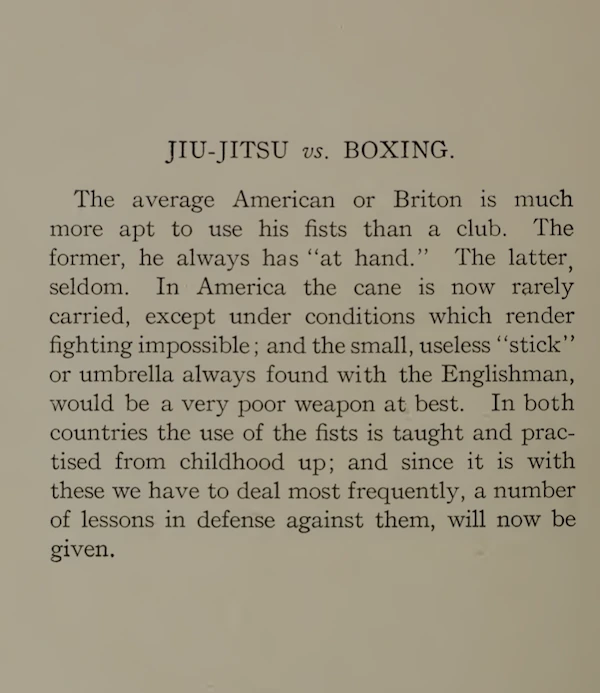 JIU-JITSU vs. BOXING.

The average American or Briton is much more apt to use his fists than a club. The former, he always has "at hand." The latter, seldom. In America the cane is now rarely carried, except under conditions which render fighting impossible; and the small, useless "stick" or umbrella always found with the Englishman, would be a very poor weapon at best. In both countries the use of the fists is taught and practised from childhood up; and since it is with these we have to deal most frequently, a number of lessons in defense against them, will now be given.